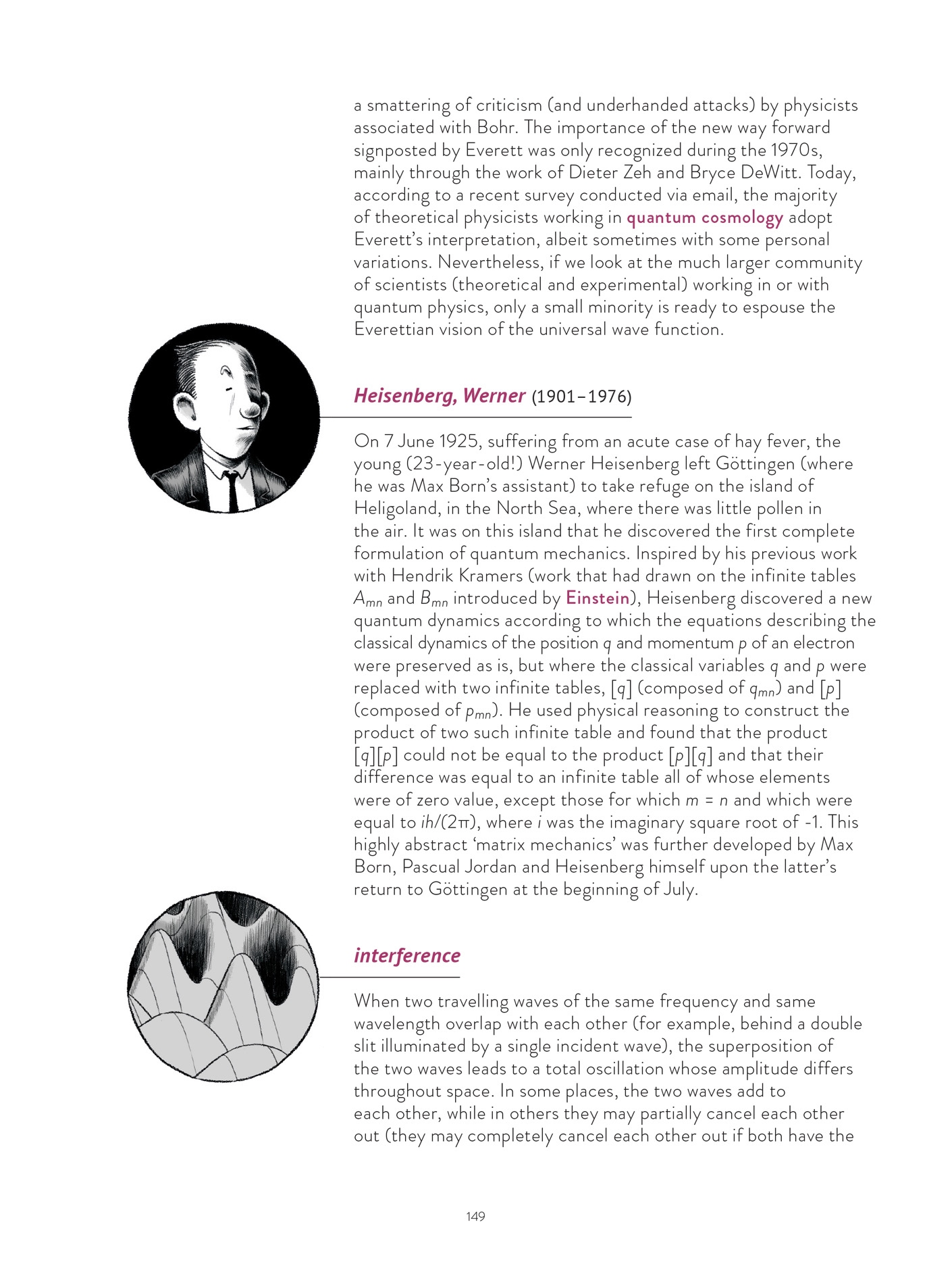 a smattering of criticism (and underhanded attacks) by physicists associated with Bohr. The importance of the new way forward signposted by Everett was only recognized during the 1970s, mainly through the work of Dieter Zeh and Bryce DeWitt. Today, according to a recent survey conducted via email, the majority of theoretical physicists working in quantum cosmology adopt Everett's interpretation, albeit sometimes with some personal variations. Nevertheless, if we look at the much larger community of scientists (theoretical and experimental) working in or with quantum physics, only a small minority is ready to espouse the Everettian vision of the universal wave function.

Heisenberg, Werner (1901–1976)

On 7 June 1925, suffering from an acute case of hay fever, the young (23-year-old!) Werner Heisenberg left Göttingen (where he was Max Born's assistant) to take refuge on the island of Heligoland, in the North Sea, where there was little pollen in the air. It was on this island that he discovered the first complete formulation of quantum mechanics. Inspired by his previous work with Hendrik Kramers (work that had drawn on the infinite tables $A_{mn}$ and $B_{mn}$ introduced by Einstein), Heisenberg discovered a new quantum dynamics according to which the equations describing the classical dynamics of the position $q$ and momentum $p$ of an electron were preserved as is, but where the classical variables $q$ and $p$ were replaced with two infinite tables, $[q]$ (composed of $q_{mn}$) and $[p]$ (composed of $p_{mn}$). He used physical reasoning to construct the product of two such infinite table and found that the product $[q][p]$ could not be equal to the product $[p][q]$ and that their difference was equal to an infinite table all of whose elements were of zero value, except those for which $m = n$ and which were equal to $ih/(2\pi)$, where $i$ was the imaginary square root of -1. This highly abstract 'matrix mechanics' was further developed by Max Born, Pascual Jordan and Heisenberg himself upon the latter's return to Göttingen at the beginning of July.

interference

When two travelling waves of the same frequency and same wavelength overlap with each other (for example, behind a double slit illuminated by a single incident wave), the superposition of the two waves leads to a total oscillation whose amplitude differs throughout space. In some places, the two waves add to each other, while in others they may partially cancel each other out (they may completely cancel each other out if both have the

149